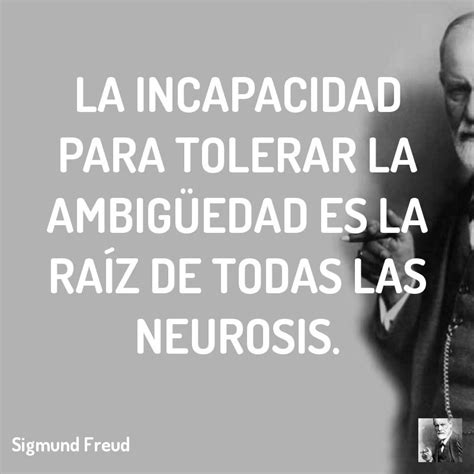 LA INCAPACIDAD PARA TOLERAR LA AMBIGÜEDAD ES LA RAÍZ DE TODAS LAS NEUROSIS.

Sigmund Freud